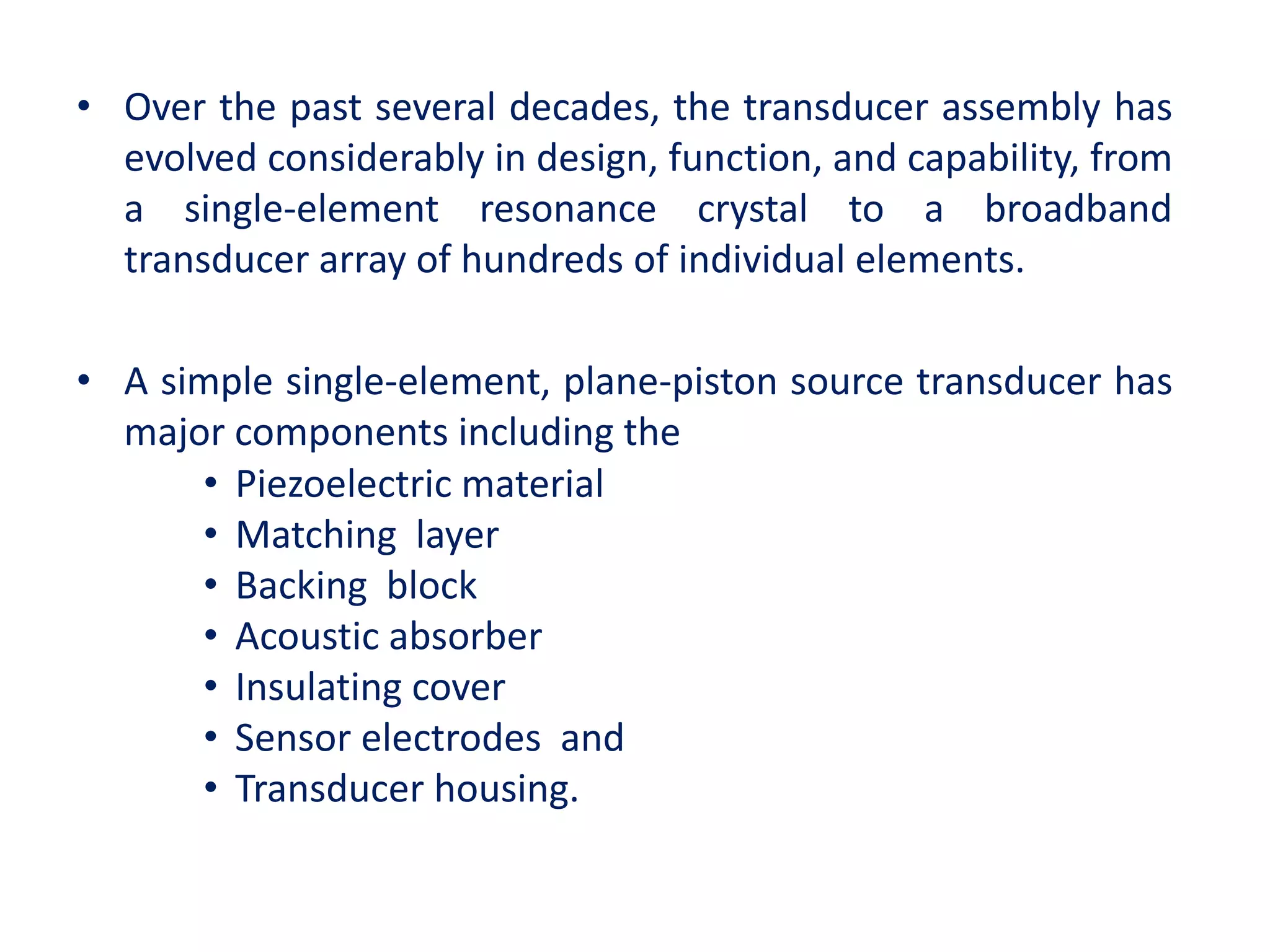 • Over the past several decades, the transducer assembly has evolved considerably in design, function, and capability, from a single-element resonance crystal to a broadband transducer array of hundreds of individual elements.

• A simple single-element, plane-piston source transducer has major components including the
  • Piezoelectric material
  • Matching layer
  • Backing block
  • Acoustic absorber
  • Insulating cover
  • Sensor electrodes and
  • Transducer housing.